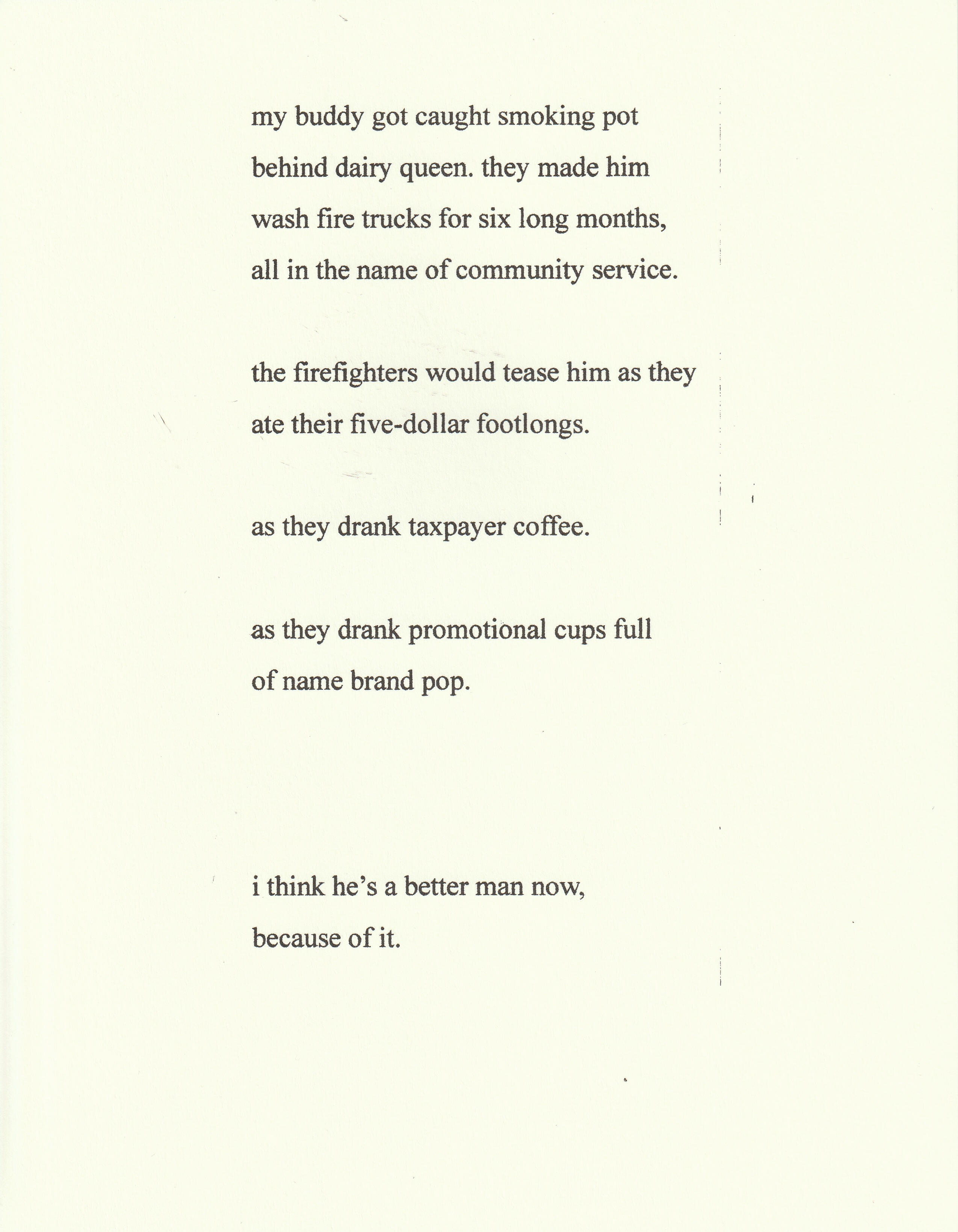 my buddy got caught smoking pot
behind dairy queen. they made him
wash fire trucks for six long months,
all in the name of community service.

the firefighters would tease him as they
ate their five-dollar footlongs.

as they drank taxpayer coffee.

as they drank promotional cups full
of name brand pop.

i think he's a better man now,
because of it.